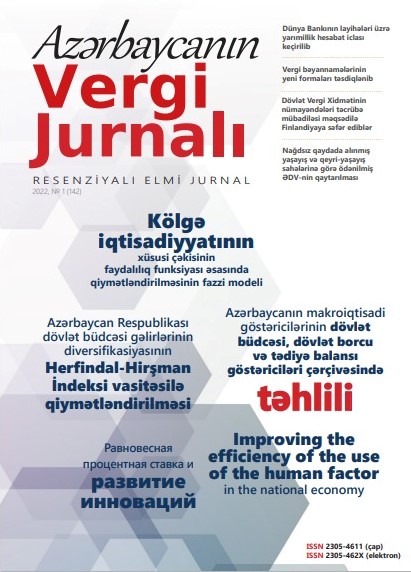 Azərbaycanın
Vergi
Jurnalı

RESENZİYALI ELMİ JURNAL
2022, № 1 (142)

Dünya Bankının layihələri üzrə yarımillik hesabat iclası keçirilib

Vergi bəyannamələrinin yeni formaları təsdiqlənib

Dövlət Vergi Xidmətinin nümayəndələri təcrübə mübadiləsi məqsədilə Finlandiyaya səfər ediblər

Nağdsız qaydada alınmış yaşayış və qeyri-yaşayış sahələrinə görə ödənilmiş ƏDV-nin qaytarılması

Kölgə iqtisadiyyatının xüsusi çəkisinin faydalılıq funksiyası əsasında qiymətləndirilməsinin fazzi modeli

Azərbaycan Respublikası dövlət büdcəsi gəlirlərinin diversifikasiyasının Herfindal-Hirşman İndeksi vasitəsilə qiymətləndirilməsi

Azərbaycanın makroiqtisadi göstəricilərinin dövlət büdcəsi, dövlət borcu və tədiyə balansı göstəriciləri çərçivəsində təhlili

Равновесная процентная ставка и развитие инноваций

Improving the efficiency of the use of the human factor in the national economy

ISSN 2305-4611 (çap)
ISSN 2305-462X (elektron)